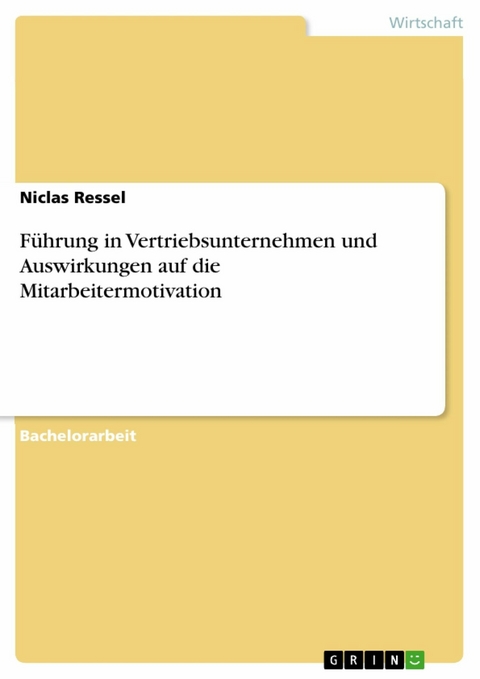 Wirtschaft

Niclas Ressel

Führung in Vertriebsunternehmen und Auswirkungen auf die Mitarbeitermotivation

Bachelorarbeit

GRIN